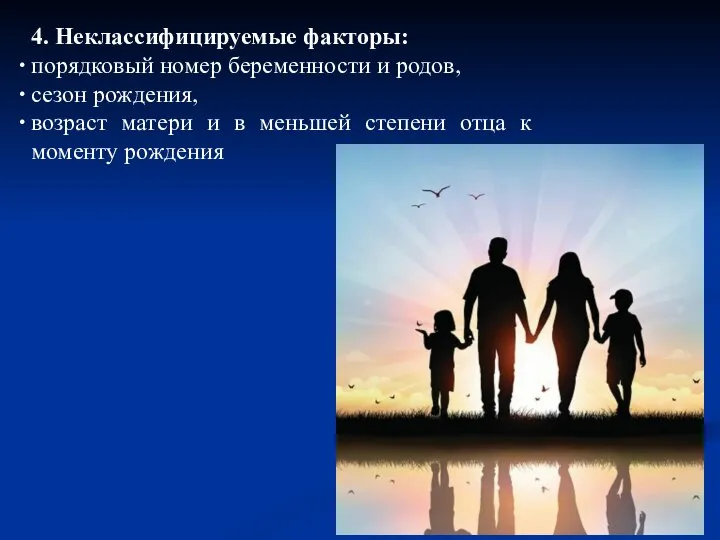 4. Неклассифицируемые факторы:
• порядковый номер беременности и родов,
• сезон рождения,
• возраст матери и в меньшей степени отца к моменту рождения